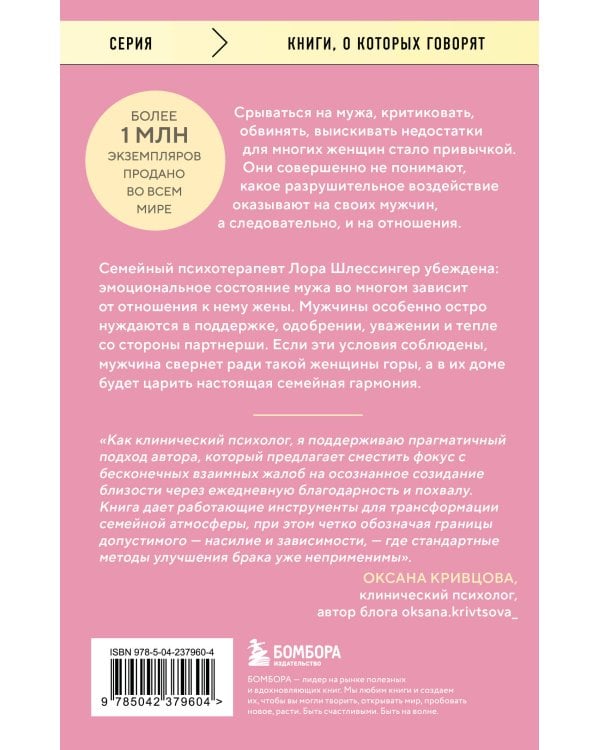 СЕРИЯ КНИГИ, О КОТОРЫХ ГОВОРЯТ

БОЛЕЕ 1 МЛН ЭКЗЕМПЛЯРОВ ПРОДАНО ВО ВСЕМ МИРЕ

Срываться на мужа, критиковать, обвинять, выискивать недостатки для многих женщин стало привычкой. Они совершенно не понимают, какое разрушительное воздействие оказывают на своих мужчин, а следовательно, и на отношения.

Семейный психотерапевт Лора Шлессингер убеждена: эмоциональное состояние мужа во многом зависит от отношения к нему жены. Мужчины особенно остро нуждаются в поддержке, одобрении, уважении и тепле со стороны партнерши. Если эти условия соблюдены, мужчина свернет ради такой женщины горы, а в их доме будет царить настоящая семейная гармония.

«Как клинический психолог, я поддерживаю прагматичный подход автора, который предлагает сместить фокус с бесконечных взаимных жалоб на осознанное созидание близости через ежедневную благодарность и похвалу. Книга дает работающие инструменты для трансформации семейной атмосферы, при этом четко обозначая границы допустимого — насилие и зависимости, — где стандартные методы улучшения брака уже неприменимы».

ОКСАНА КРИВЦОВА,
клинический психолог,
автор блога oksana.krivtsova_

ISBN 978-5-04-237960-4

9 785042 379604 >

БОМБОРА ИЗДАТЕЛЬСТВО

БОМБОРА — лидер на рынке полезных и вдохновляющих книг. Мы любим книги и создаем их, чтобы вы могли творить, открывать мир, пробовать новое, расти. Быть счастливыми. Быть на волне.